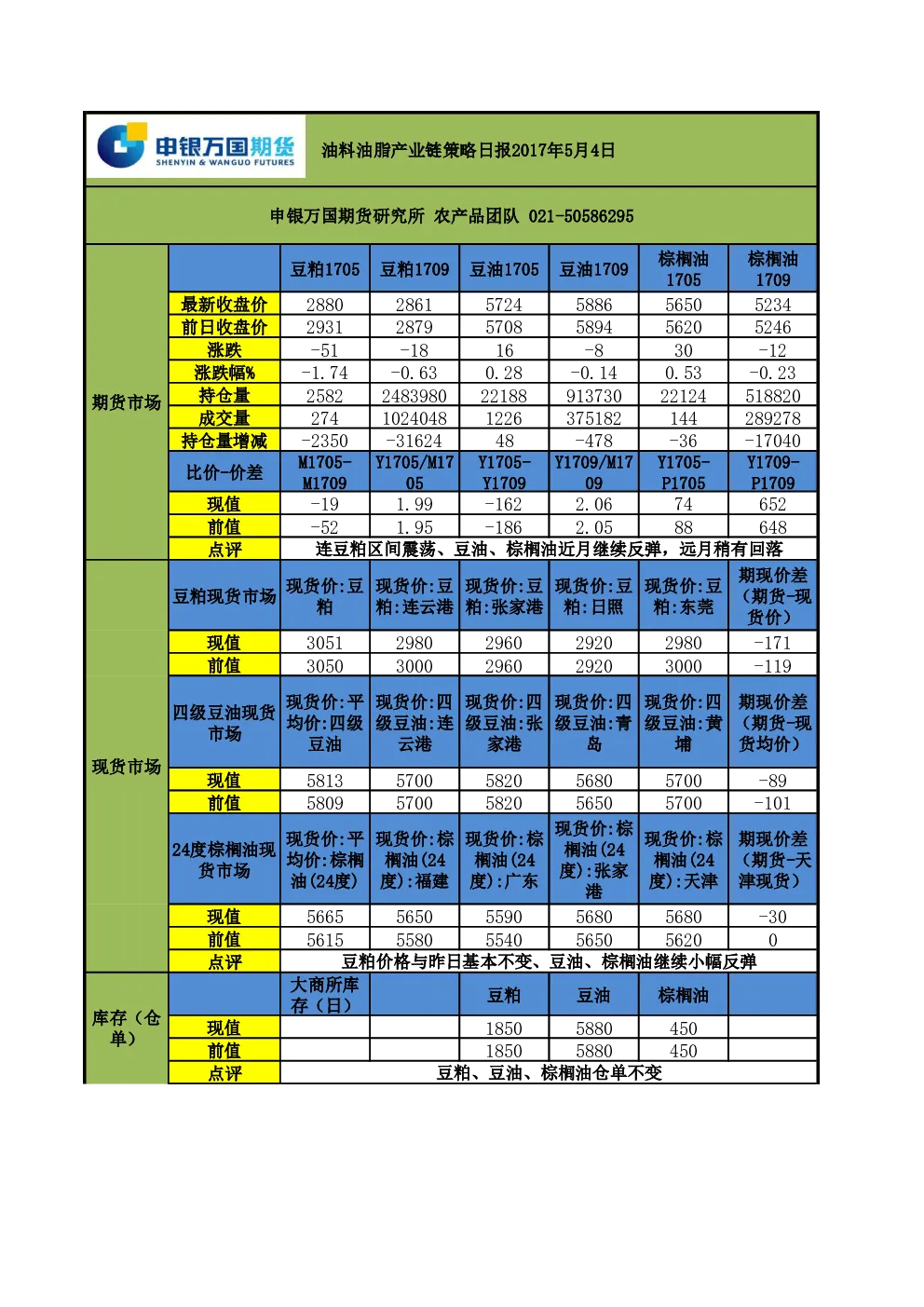 申银万国期货
SHENYIN & WANGUO FUTURES

油料油脂产业链策略日报2017年5月4日

申银万国期货研究所 农产品团队 021-50586295

| | | 豆粕1705 | 豆粕1709 | 豆油1705 | 豆油1709 | 棕榈油1705 | 棕榈油1709 |
|---|---|---|---|---|---|---|---|
| 期货市场 | 最新收盘价 | 2880 | 2861 | 5724 | 5886 | 5650 | 5234 |
| | 前日收盘价 | 2931 | 2879 | 5708 | 5894 | 5620 | 5246 |
| | 涨跌 | -51 | -18 | 16 | -8 | 30 | -12 |
| | 涨跌幅% | -1.74 | -0.63 | 0.28 | -0.14 | 0.53 | -0.23 |
| | 持仓量 | 2582 | 2483980 | 22188 | 913730 | 22124 | 518820 |
| | 成交量 | 274 | 1024048 | 1226 | 375182 | 144 | 289278 |
| | 持仓量增减 | -2350 | -31624 | 48 | -478 | -36 | -17040 |
| | 比价-价差 | M1705-M1709 | Y1705/M1705 | Y1705-Y1709 | Y1709/M1709 | Y1705-P1705 | Y1709-P1709 |
| | 现值 | -19 | 1.99 | -162 | 2.06 | 74 | 652 |
| | 前值 | -52 | 1.95 | -186 | 2.05 | 88 | 648 |
| | 点评 | 连豆粕区间震荡、豆油、棕榈油近月继续反弹，远月稍有回落 | | | | | |
| 现货市场 | 豆粕现货市场 | 现货价:豆粕 | 现货价:豆粕:连云港 | 现货价:豆粕:张家港 | 现货价:豆粕:日照 | 现货价:豆粕:东莞 | 期现价差（期货-现货价） |
| | 现值 | 3051 | 2980 | 2960 | 2920 | 2980 | -171 |
| | 前值 | 3050 | 3000 | 2960 | 2920 | 3000 | -119 |
| | 四级豆油现货市场 | 现货价:平均价:四级豆油 | 现货价:四级豆油:连云港 | 现货价:四级豆油:张家港 | 现货价:四级豆油:青岛 | 现货价:四级豆油:黄埔 | 期现价差（期货-现货均价） |
| | 现值 | 5813 | 5700 | 5820 | 5680 | 5700 | -89 |
| | 前值 | 5809 | 5700 | 5820 | 5650 | 5700 | -101 |
| | 24度棕榈油现货市场 | 现货价:平均价:棕榈油(24度) | 现货价:棕榈油(24度):福建 | 现货价:棕榈油(24度):广东 | 现货价:棕榈油(24度):张家港 | 现货价:棕榈油(24度):天津 | 期现价差（期货-天津现货） |
| | 现值 | 5665 | 5650 | 5590 | 5680 | 5680 | -30 |
| | 前值 | 5615 | 5580 | 5540 | 5650 | 5620 | 0 |
| | 点评 | 豆粕价格与昨日基本不变、豆油、棕榈油继续小幅反弹 | | | | | |
| 库存（仓单） | | 大商所库存（日） | | 豆粕 | 豆油 | 棕榈油 | |
| | 现值 | | | 1850 | 5880 | 450 | |
| | 前值 | | | 1850 | 5880 | 450 | |
| | 点评 | 豆粕、豆油、棕榈油仓单不变 | | | | | |